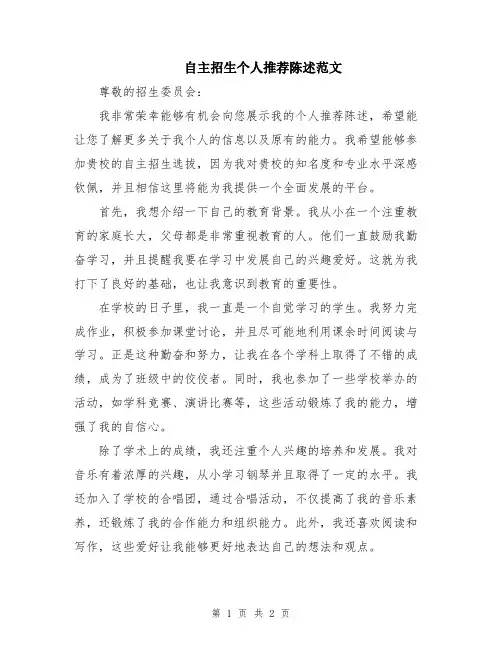 自主招生个人推荐陈述范文

尊敬的招生委员会：

我非常荣幸能够有机会向您展示我的个人推荐陈述，希望能让您了解更多关于我个人的信息以及原有的能力。我希望能够参加贵校的自主招生选拔，因为我对贵校的知名度和专业水平深感钦佩，并且相信这里将能为我提供一个全面发展的平台。

首先，我想介绍一下自己的教育背景。我从小在一个注重教育的家庭长大，父母都是非常重视教育的人。他们一直鼓励我勤奋学习，并且提醒我要在学习中发展自己的兴趣爱好。这就为我打下了良好的基础，也让我意识到教育的重要性。

在学校的日子里，我一直是一个自觉学习的学生。我努力完成作业，积极参加课堂讨论，并且尽可能地利用课余时间阅读与学习。正是这种勤奋和努力，让我在各个学科上取得了不错的成绩，成为了班级中的佼佼者。同时，我也参加了一些学校举办的活动，如学科竞赛、演讲比赛等，这些活动锻炼了我的能力，增强了我的自信心。

除了学术上的成绩，我还注重个人兴趣的培养和发展。我对音乐有着浓厚的兴趣，从小学习钢琴并且取得了一定的水平。我还加入了学校的合唱团，通过合唱活动，不仅提高了我的音乐素养，还锻炼了我的合作能力和组织能力。此外，我还喜欢阅读和写作，这些爱好让我能够更好地表达自己的想法和观点。

第 1 页 共 2 页